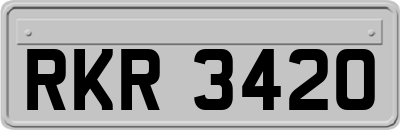 RKR 3420